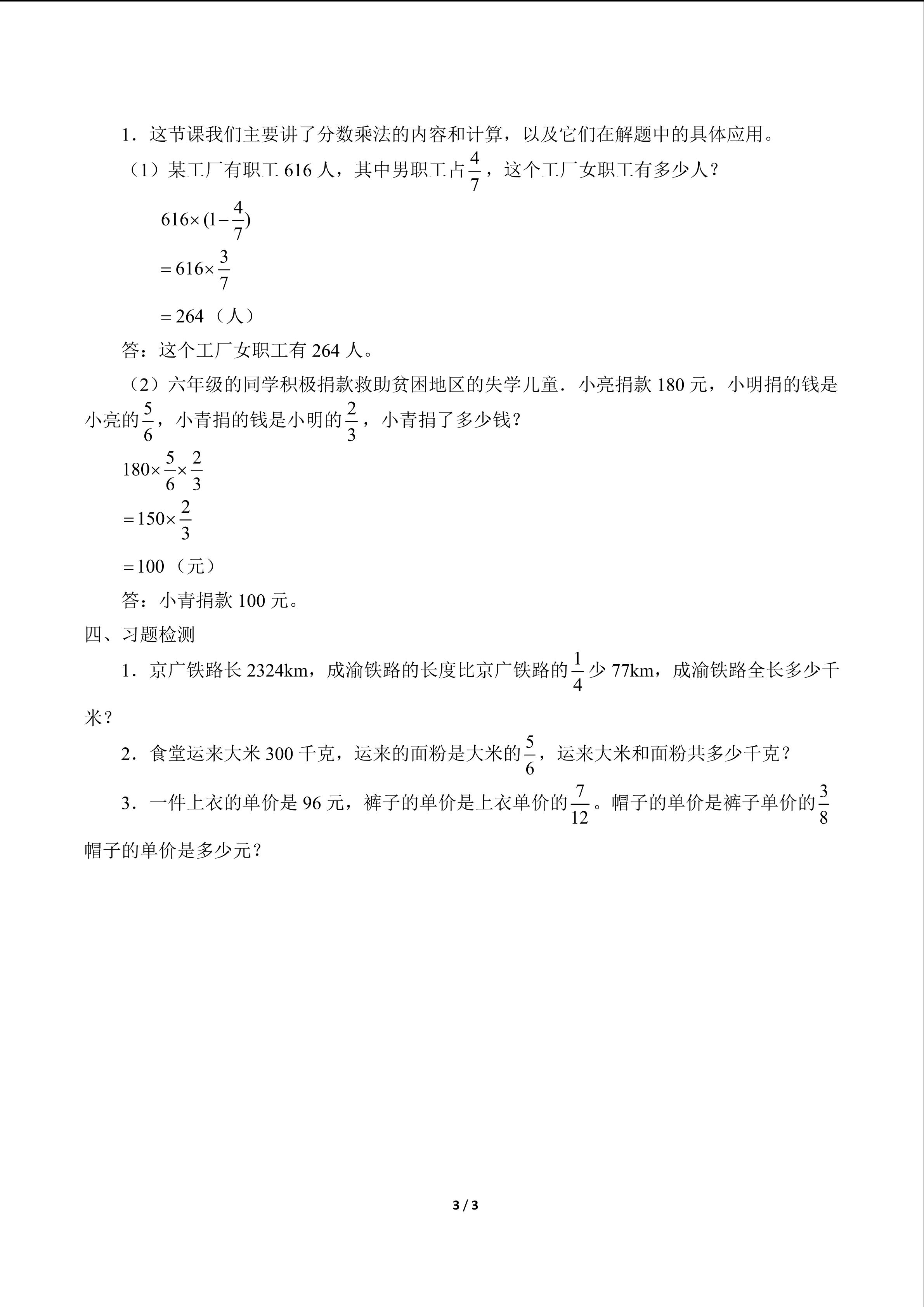 1．这节课我们主要讲了分数乘法的内容和计算，以及它们在解题中的具体应用。

（1）某工厂有职工 616 人，其中男职工占$\frac{4}{7}$，这个工厂女职工有多少人？

$616\times(1-\frac{4}{7})$

$=616\times\frac{3}{7}$

$=264$（人）

答：这个工厂女职工有 264 人。

（2）六年级的同学积极捐款救助贫困地区的失学儿童．小亮捐款 180 元，小明捐的钱是小亮的$\frac{5}{6}$，小青捐的钱是小明的$\frac{2}{3}$，小青捐了多少钱？

$180\times\frac{5}{6}\times\frac{2}{3}$

$=150\times\frac{2}{3}$

$=100$（元）

答：小青捐款 100 元。

四、习题检测

1．京广铁路长 2324km，成渝铁路的长度比京广铁路的$\frac{1}{4}$少 77km，成渝铁路全长多少千米？

2．食堂运来大米 300 千克，运来的面粉是大米的$\frac{5}{6}$，运来大米和面粉共多少千克？

3．一件上衣的单价是 96 元，裤子的单价是上衣单价的$\frac{7}{12}$。帽子的单价是裤子单价的$\frac{3}{8}$帽子的单价是多少元？

3 / 3